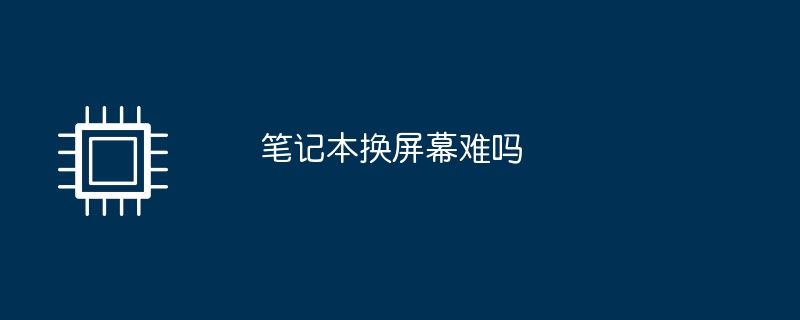 笔记本换屏幕难吗